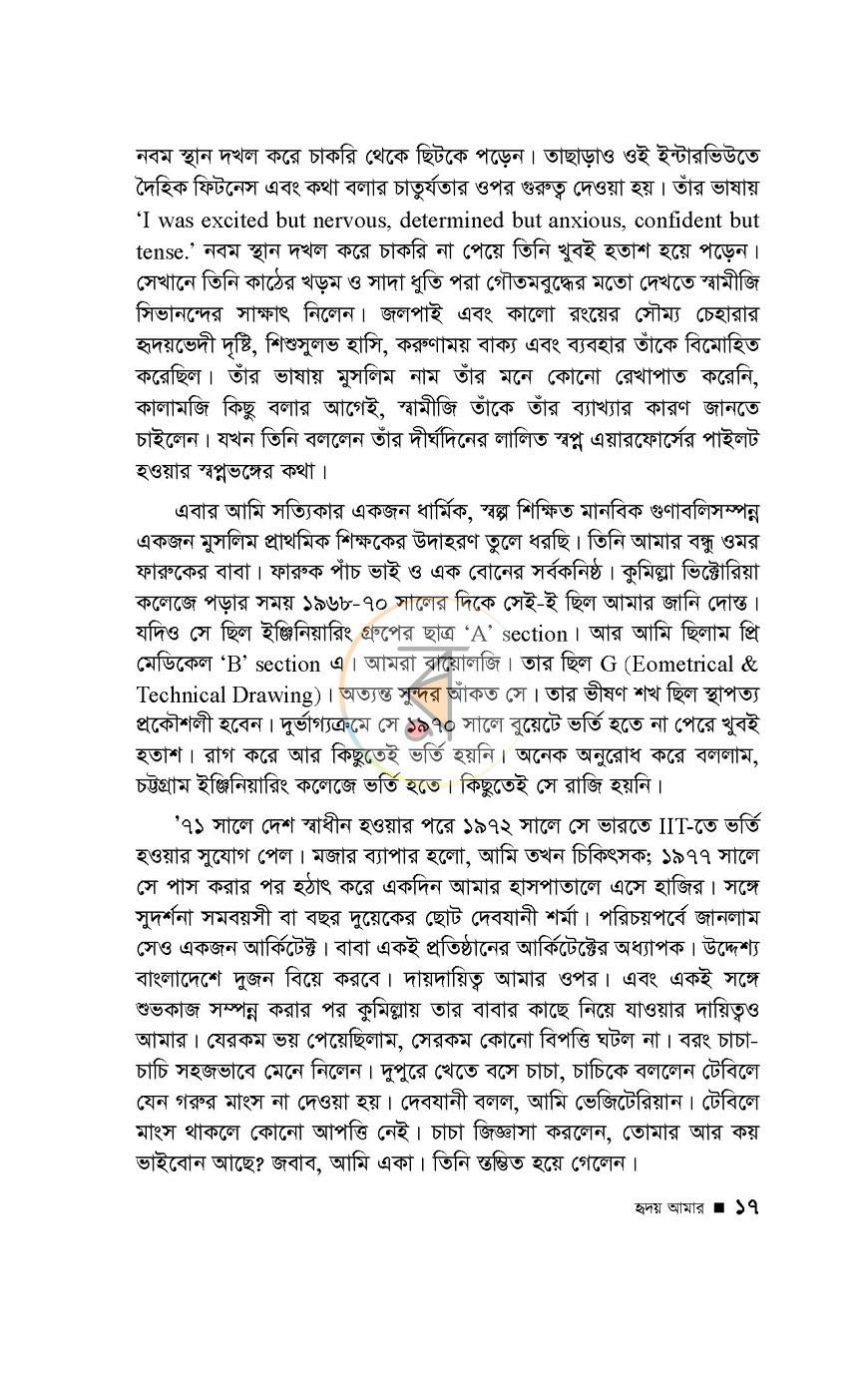 নবম স্থান দখল করে চাকরি থেকে ছিটকে পড়েন। তাছাড়াও ওই ইন্টারভিউতে দৈহিক ফিটনেস এবং কথা বলার চাতুর্যতার ওপর গুরুত্ব দেওয়া হয়। তাঁর ভাষায় 'I was excited but nervous, determined but anxious, confident but tense.' নবম স্থান দখল করে চাকরি না পেয়ে তিনি খুবই হতাশ হয়ে পড়েন। সেখানে তিনি কাঠের খড়ম ও সাদা ধুতি পরা গৌতমবুদ্ধের মতো দেখতে স্বামীজি সিভানন্দের সাক্ষাৎ নিলেন। জলপাই এবং কালো রংয়ের সৌম্য চেহারার হৃদয়ভেদী দৃষ্টি, শিশুসুলভ হাসি, করুণাময় বাক্য এবং ব্যবহার তাঁকে বিমোহিত করেছিল। তাঁর ভাষায় মুসলিম নাম তাঁর মনে কোনো রেখাপাত করেনি, কালামজি কিছু বলার আগেই, স্বামীজি তাঁকে তাঁর ব্যাখ্যার কারণ জানতে চাইলেন। যখন তিনি বললেন তাঁর দীর্ঘদিনের লালিত স্বপ্ন এয়ারফোর্সের পাইলট হওয়ার স্বপ্নভঙ্গের কথা।

এবার আমি সত্যিকার একজন ধার্মিক, স্বল্প শিক্ষিত মানবিক গুণাবলিসম্পন্ন একজন মুসলিম প্রাথমিক শিক্ষকের উদাহরণ তুলে ধরছি। তিনি আমার বন্ধু ওমর ফারুকের বাবা। ফারুক পাঁচ ভাই ও এক বোনের সর্বকনিষ্ঠ। কুমিল্লা ভিক্টোরিয়া কলেজে পড়ার সময় ১৯৬৮-৭০ সালের দিকে সেই-ই ছিল আমার জানি দোস্ত। যদিও সে ছিল ইঞ্জিনিয়ারিং গ্রুপের ছাত্র 'A' section। আর আমি ছিলাম প্রি মেডিকেল 'B' section এ। আমরা বায়োলজি। তার ছিল G (Eometrical & Technical Drawing)। অত্যন্ত সুন্দর আঁকত সে। তার ভীষণ শখ ছিল স্থাপত্য প্রকৌশলী হবেন। দুর্ভাগ্যক্রমে সে ১৯৭০ সালে বুয়েটে ভর্তি হতে না পেরে খুবই হতাশ। রাগ করে আর কিছুতেই ভর্তি হয়নি। অনেক অনুরোধ করে বললাম, চট্টগ্রাম ইঞ্জিনিয়ারিং কলেজে ভর্তি হতে। কিছুতেই সে রাজি হয়নি।

'৭১ সালে দেশ স্বাধীন হওয়ার পরে ১৯৭২ সালে সে ভারতে IIT-তে ভর্তি হওয়ার সুযোগ পেল। মজার ব্যাপার হলো, আমি তখন চিকিৎসক; ১৯৭৭ সালে সে পাস করার পর হঠাৎ করে একদিন আমার হাসপাতালে এসে হাজির। সঙ্গে সুদর্শনা সমবয়সী বা বছর দুয়েকের ছোট দেবযানী শর্মা। পরিচয়পর্বে জানলাম সেও একজন আর্কিটেক্ট। বাবা একই প্রতিষ্ঠানের আর্কিটেক্টের অধ্যাপক। উদ্দেশ্য বাংলাদেশে দুজন বিয়ে করবে। দায়দায়িত্ব আমার ওপর। এবং একই সঙ্গে শুভকাজ সম্পন্ন করার পর কুমিল্লায় তার বাবার কাছে নিয়ে যাওয়ার দায়িত্বও আমার। যেরকম ভয় পেয়েছিলাম, সেরকম কোনো বিপত্তি ঘটল না। বরং চাচা-চাচি সহজভাবে মেনে নিলেন। দুপুরে খেতে বসে চাচা, চাচিকে বললেন টেবিলে যেন গরুর মাংস না দেওয়া হয়। দেবযানী বলল, আমি ভেজিটেরিয়ান। টেবিলে মাংস থাকলে কোনো আপত্তি নেই। চাচা জিজ্ঞাসা করলেন, তোমার আর কয় ভাইবোন আছে? জবাব, আমি একা। তিনি স্তম্ভিত হয়ে গেলেন।

হৃদয় আমার ■ ১৭